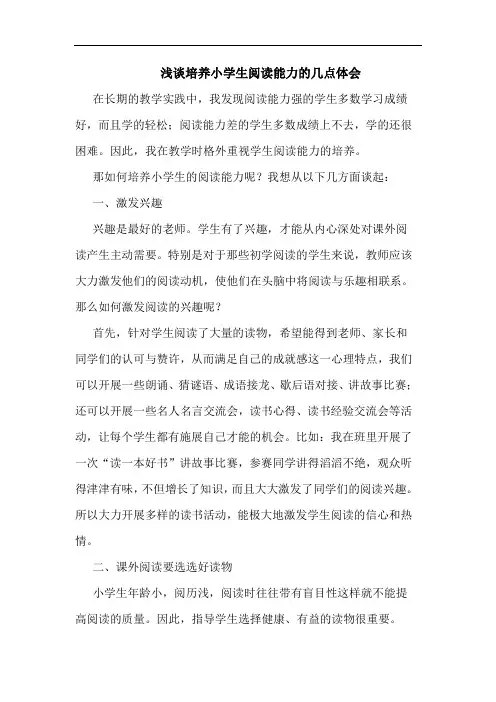 浅谈培养小学生阅读能力的几点体会

在长期的教学实践中，我发现阅读能力强的学生多数学习成绩好，而且学的轻松；阅读能力差的学生多数成绩上不去，学的还很困难。因此，我在教学时格外重视学生阅读能力的培养。

那如何培养小学生的阅读能力呢？我想从以下几方面谈起：

一、激发兴趣

兴趣是最好的老师。学生有了兴趣，才能从内心深处对课外阅读产生主动需要。特别是对于那些初学阅读的学生来说，教师应该大力激发他们的阅读动机，使他们在头脑中将阅读与乐趣相联系。那么如何激发阅读的兴趣呢？

首先，针对学生阅读了大量的读物，希望能得到老师、家长和同学们的认可与赞许，从而满足自己的成就感这一心理特点，我们可以开展一些朗诵、猜谜语、成语接龙、歇后语对接、讲故事比赛；还可以开展一些名人名言交流会，读书心得、读书经验交流会等活动，让每个学生都有施展自己才能的机会。比如：我在班里开展了一次“读一本好书”讲故事比赛，参赛同学讲得滔滔不绝，观众听得津津有味，不但增长了知识，而且大大激发了同学们的阅读兴趣。所以大力开展多样的读书活动，能极大地激发学生阅读的信心和热情。

二、课外阅读要选选好读物

小学生年龄小，阅历浅，阅读时往往带有盲目性这样就不能提高阅读的质量。因此，指导学生选择健康、有益的读物很重要。